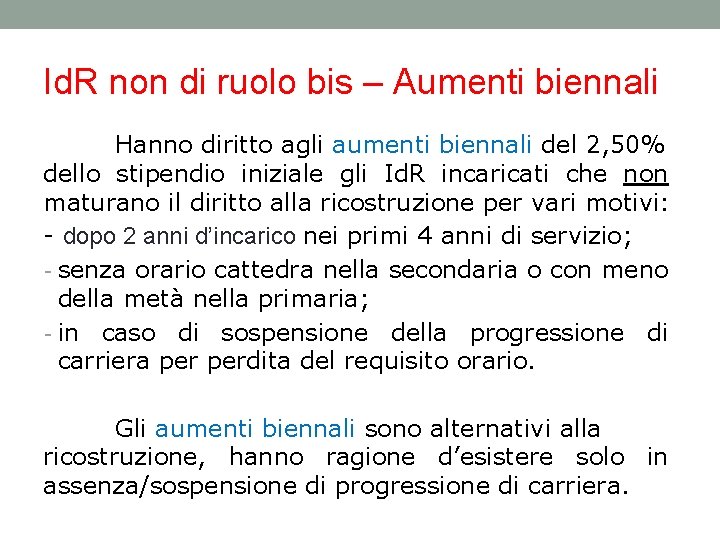 IdR non di ruolo bis – Aumenti biennali

Hanno diritto agli aumenti biennali del 2,50% dello stipendio iniziale gli IdR incaricati che non maturano il diritto alla ricostruzione per vari motivi:

- dopo 2 anni d'incarico nei primi 4 anni di servizio;
- senza orario cattedra nella secondaria o con meno della metà nella primaria;
- in caso di sospensione della progressione di carriera per perdita del requisito orario.

Gli aumenti biennali sono alternativi alla ricostruzione, hanno ragione d'esistere solo in assenza/sospensione di progressione di carriera.